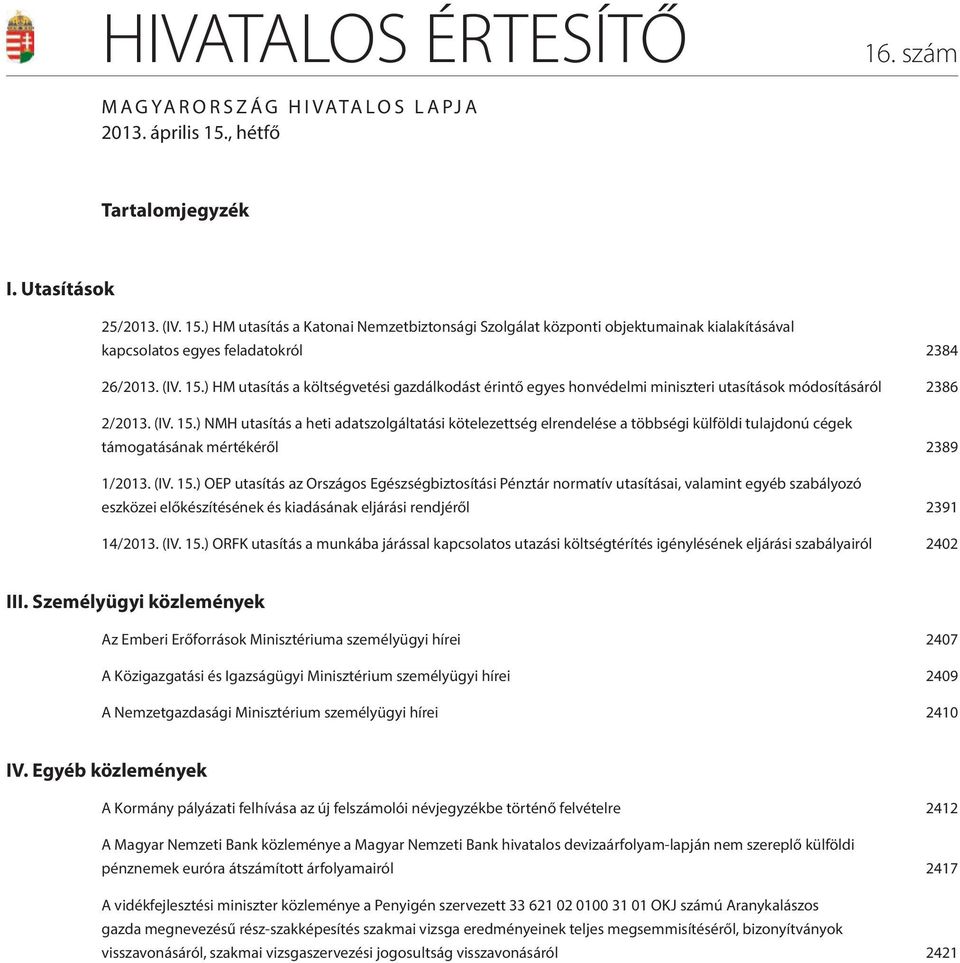 HIVATALOS ÉRTESÍTŐ

16. szám

MAGYARORSZÁG HIVATALOS LAPJA
2013. április 15., hétfő

Tartalomjegyzék

I. Utasítások

25/2013. (IV. 15.) HM utasítás a Katonai Nemzetbiztonsági Szolgálat központi objektumainak kialakításával kapcsolatos egyes feladatokról 2384

26/2013. (IV. 15.) HM utasítás a költségvetési gazdálkodást érintő egyes honvédelmi miniszteri utasítások módosításáról 2386

2/2013. (IV. 15.) NMH utasítás a heti adatszolgáltatási kötelezettség elrendelése a többségi külföldi tulajdonú cégek támogatásának mértékéről 2389

1/2013. (IV. 15.) OEP utasítás az Országos Egészségbiztosítási Pénztár normatív utasításai, valamint egyéb szabályozó eszközei előkészítésének és kiadásának eljárási rendjéről 2391

14/2013. (IV. 15.) ORFK utasítás a munkába járással kapcsolatos utazási költségtérítés igénylésének eljárási szabályairól 2402

III. Személyügyi közlemények

Az Emberi Erőforrások Minisztériuma személyügyi hírei 2407

A Közigazgatási és Igazságügyi Minisztérium személyügyi hírei 2409

A Nemzetgazdasági Minisztérium személyügyi hírei 2410

IV. Egyéb közlemények

A Kormány pályázati felhívása az új felszámolói névjegyzékbe történő felvételre 2412

A Magyar Nemzeti Bank közleménye a Magyar Nemzeti Bank hivatalos devizaárfolyam-lapján nem szereplő külföldi pénznemek euróra átszámított árfolyamairól 2417

A vidékfejlesztési miniszter közleménye a Penyigén szervezett 33 621 02 0100 31 01 OKJ számú Aranykalászos gazda megnevezésű rész-szakképesítés szakmai vizsga eredményeinek teljes megsemmisítéséről, bizonyítványok visszavonásáról, szakmai vizsgaszervezési jogosultság visszavonásáról 2421